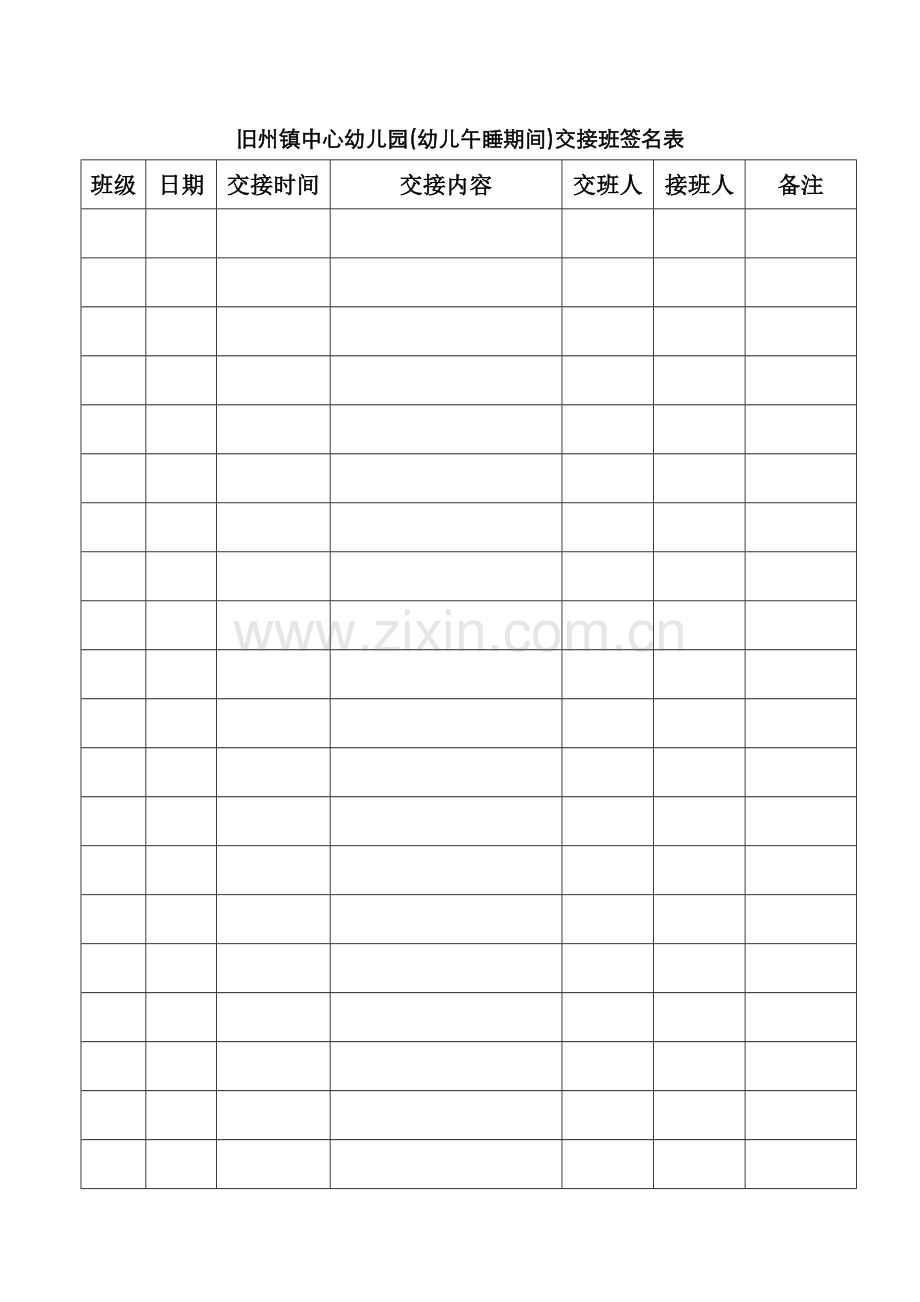 旧州镇中心幼儿园(幼儿午睡期间)交接班签名表

| 班级 | 日期 | 交接时间 | 交接内容 | 交班人 | 接班人 | 备注 |
|---|---|---|---|---|---|---|
| | | | | | | |
| | | | | | | |
| | | | | | | |
| | | | | | | |
| | | | | | | |
| | | | | | | |
| | | | | | | |
| | | | | | | |
| | | | | | | |
| | | | | | | |
| | | | | | | |
| | | | | | | |
| | | | | | | |
| | | | | | | |
| | | | | | | |
| | | | | | | |
| | | | | | | |
| | | | | | | |
| | | | | | | |
| | | | | | | |

www.zixin.com.cn